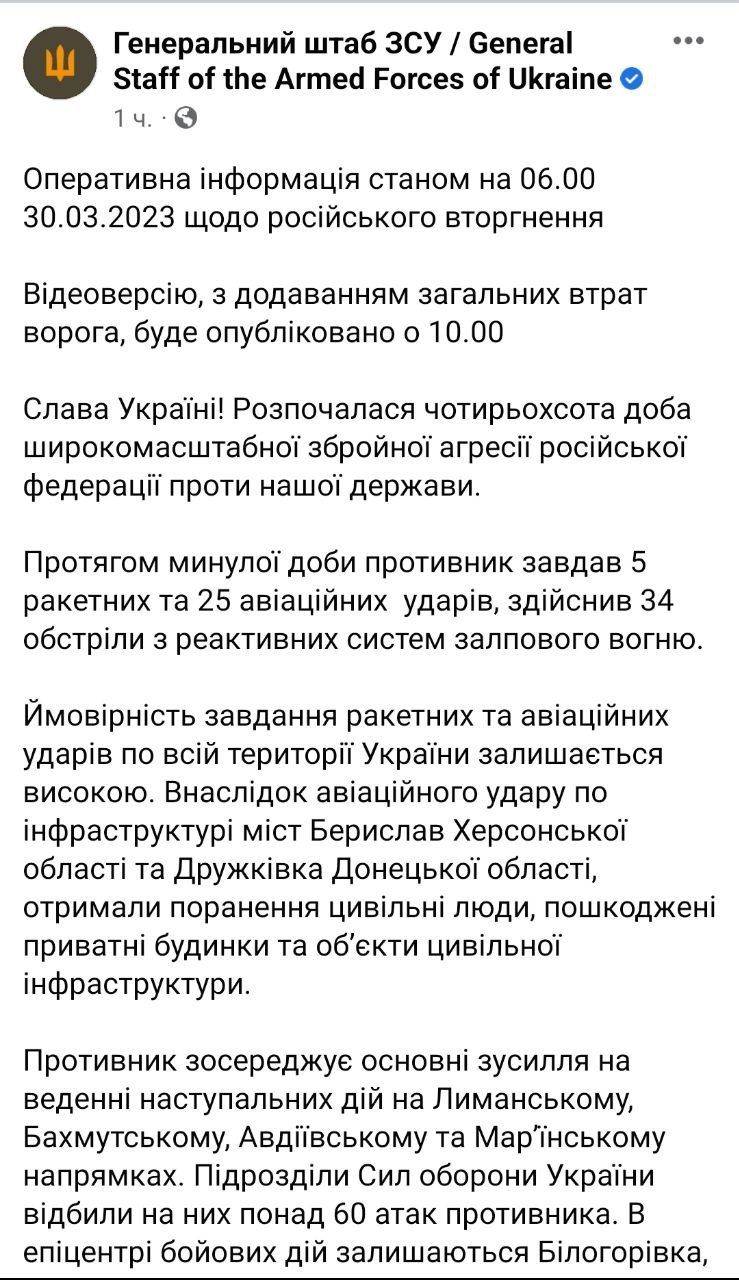 Генеральний штаб ЗСУ / General Staff of the Armed Forces of Ukraine
1 ч. ·

Оперативна інформація станом на 06.00 30.03.2023 щодо російського вторгнення

Відеоверсію, з додаванням загальних втрат ворога, буде опубліковано о 10.00

Слава Україні! Розпочалася чотирьохсота доба широкомасштабної збройної агресії російської федерації проти нашої держави.

Протягом минулої доби противник завдав 5 ракетних та 25 авіаційних ударів, здійснив 34 обстріли з реактивних систем залпового вогню.

Ймовірність завдання ракетних та авіаційних ударів по всій території України залишається високою. Внаслідок авіаційного удару по інфраструктурі міст Берислав Херсонської області та Дружківка Донецької області, отримали поранення цивільні люди, пошкоджені приватні будинки та об'єкти цивільної інфраструктури.

Противник зосереджує основні зусилля на веденні наступальних дій на Лиманському, Бахмутському, Авдіївському та Мар'їнському напрямках. Підрозділи Сил оборони України відбили на них понад 60 атак противника. В епіцентрі бойових дій залишаються Білогорівка,